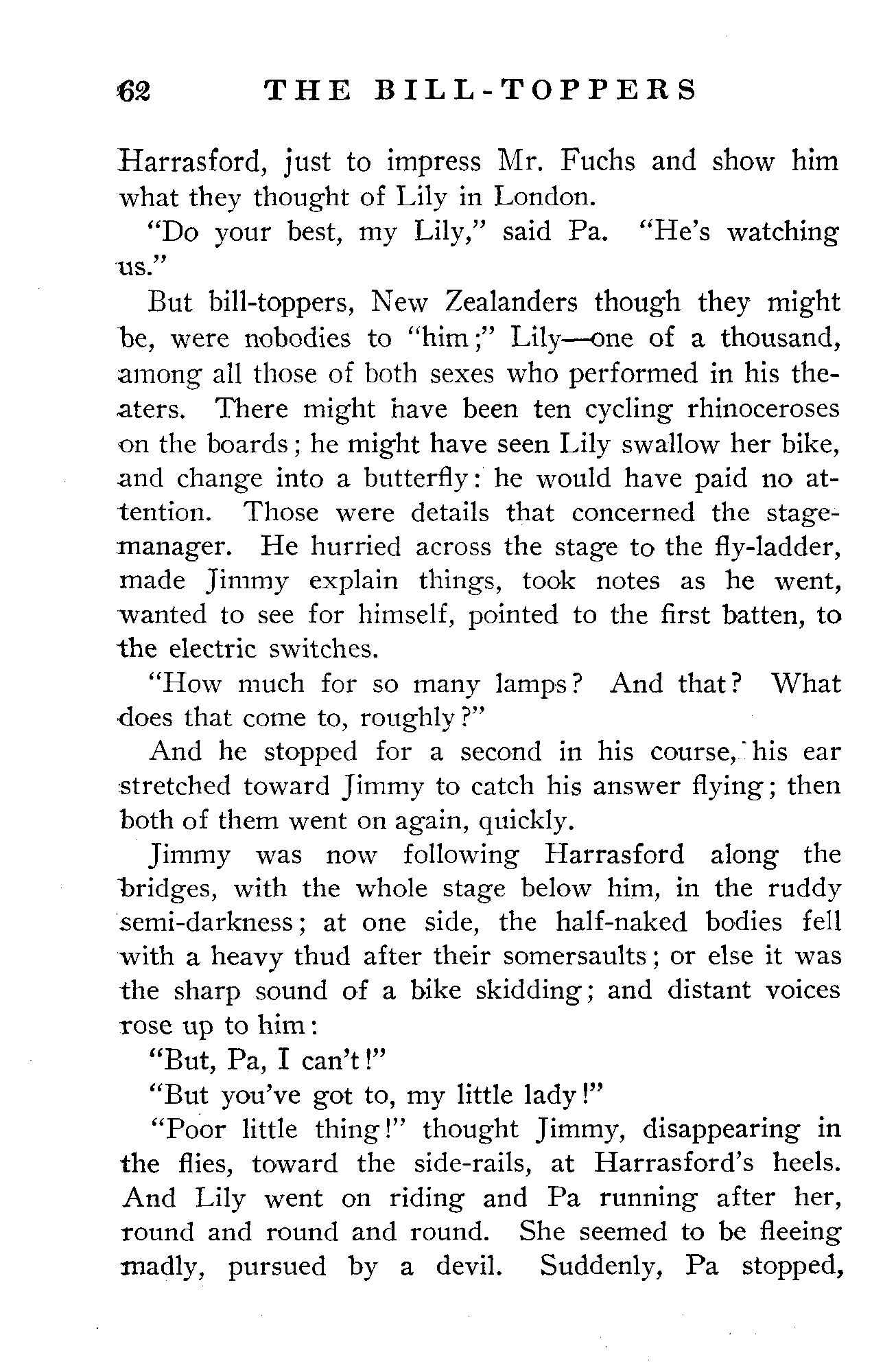 62 THE BILL-TOPPERS

Harrasford, just to impress Mr. Fuchs and show him what they thought of Lily in London.

"Do your best, my Lily," said Pa. "He's watching us."

But bill-toppers, New Zealanders though they might be, were nobodies to "him;" Lily—one of a thousand, among all those of both sexes who performed in his theaters. There might have been ten cycling rhinoceroses on the boards; he might have seen Lily swallow her bike, and change into a butterfly: he would have paid no attention. Those were details that concerned the stage-manager. He hurried across the stage to the fly-ladder, made Jimmy explain things, took notes as he went, wanted to see for himself, pointed to the first batten, to the electric switches.

"How much for so many lamps? And that? What does that come to, roughly?"

And he stopped for a second in his course, his ear stretched toward Jimmy to catch his answer flying; then both of them went on again, quickly.

Jimmy was now following Harrasford along the bridges, with the whole stage below him, in the ruddy semi-darkness; at one side, the half-naked bodies fell with a heavy thud after their somersaults; or else it was the sharp sound of a bike skidding; and distant voices rose up to him:

"But, Pa, I can't!"

"But you've got to, my little lady!"

"Poor little thing!" thought Jimmy, disappearing in the flies, toward the side-rails, at Harrasford's heels. And Lily went on riding and Pa running after her, round and round and round. She seemed to be fleeing madly, pursued by a devil. Suddenly, Pa stopped,